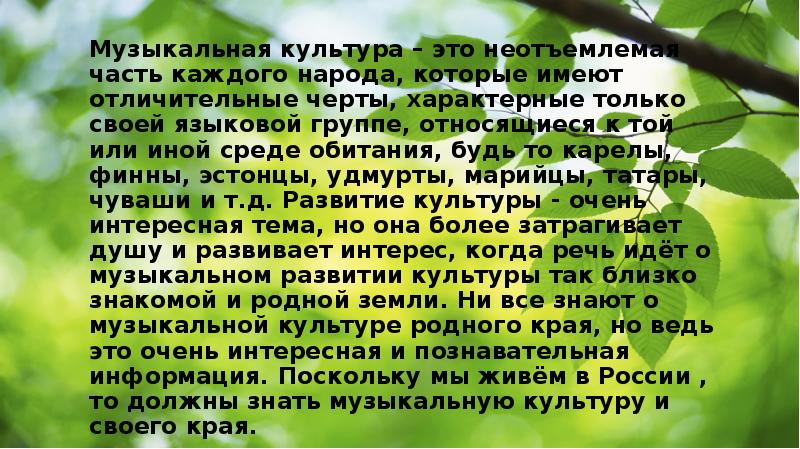 Музыкальная культура – это неотъемлемая часть каждого народа, которые имеют отличительные черты, характерные только своей языковой группе, относящиеся к той или иной среде обитания, будь то карелы, финны, эстонцы, удмурты, марийцы, татары, чуваши и т.д. Развитие культуры - очень интересная тема, но она более затрагивает душу и развивает интерес, когда речь идёт о музыкальном развитии культуры так близко знакомой и родной земли. Ни все знают о музыкальной культуре родного края, но ведь это очень интересная и познавательная информация. Поскольку мы живём в России , то должны знать музыкальную культуру и своего края.